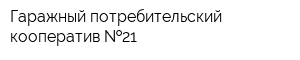 Гаражный потребительский кооператив №21